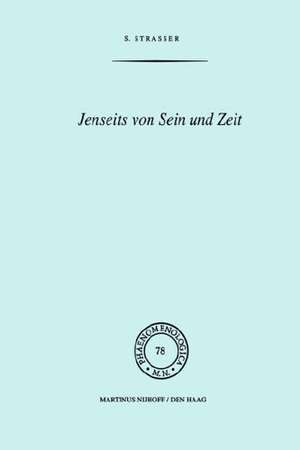 S. STRASSER

Jenseits von Sein und Zeit

PHAENOMENOLOGICA
78
M.N.

MARTINUS NIJHOFF / DEN HAAG